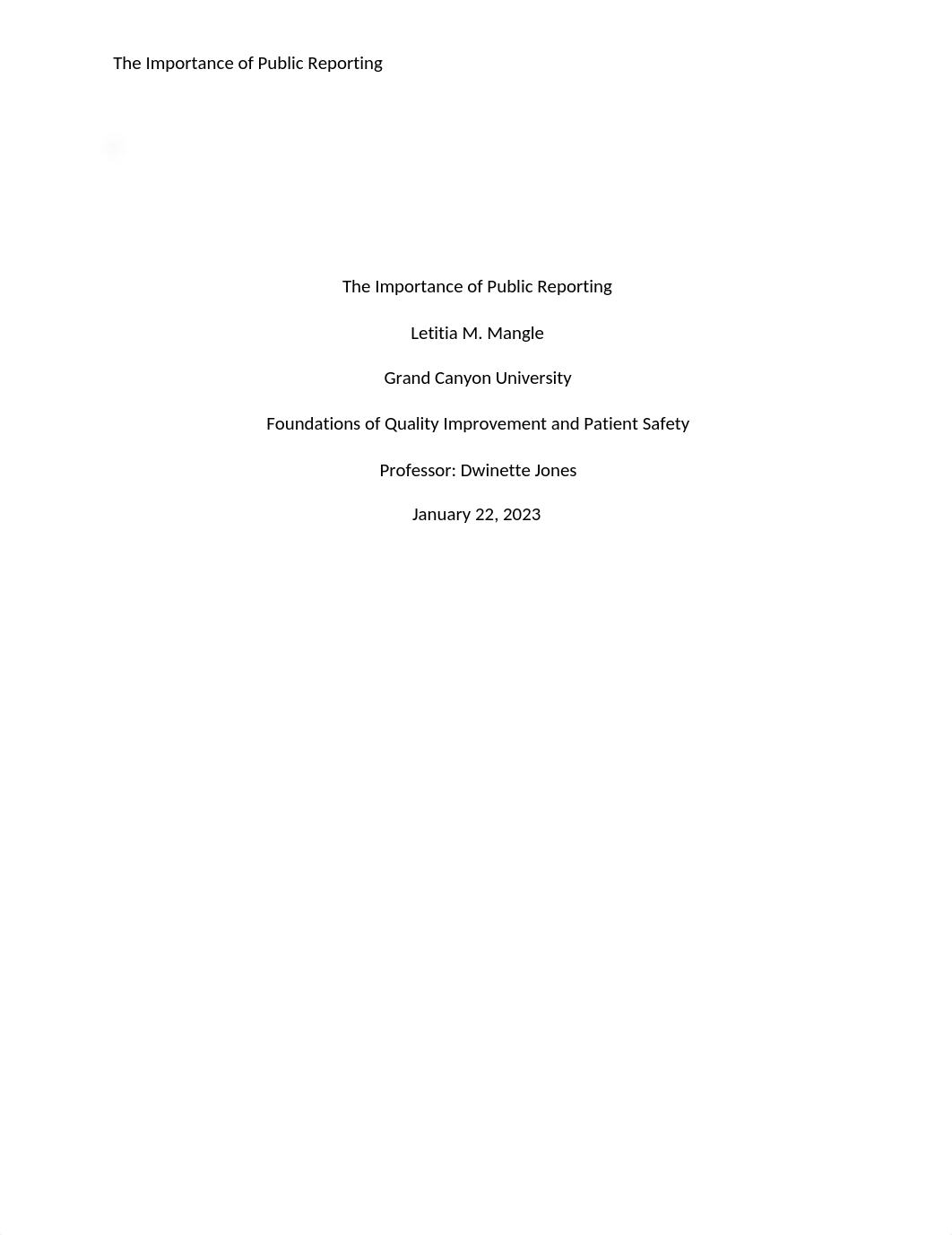 The Importance of Public Reporting

The Importance of Public Reporting

Letitia M. Mangle

Grand Canyon University

Foundations of Quality Improvement and Patient Safety

Professor: Dwinette Jones

January 22, 2023